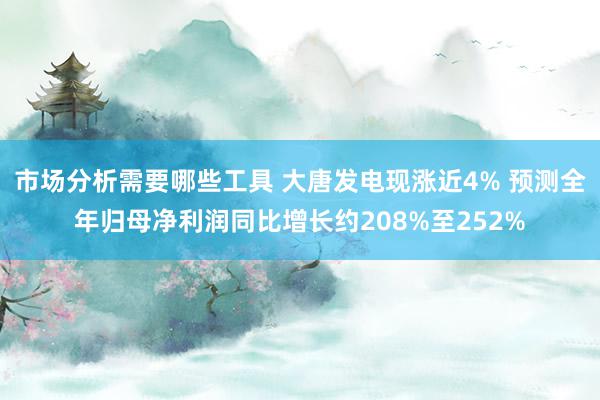 市场分析需要哪些工具 大唐发电现涨近4% 预测全年归母净利润同比增长约208%至252%